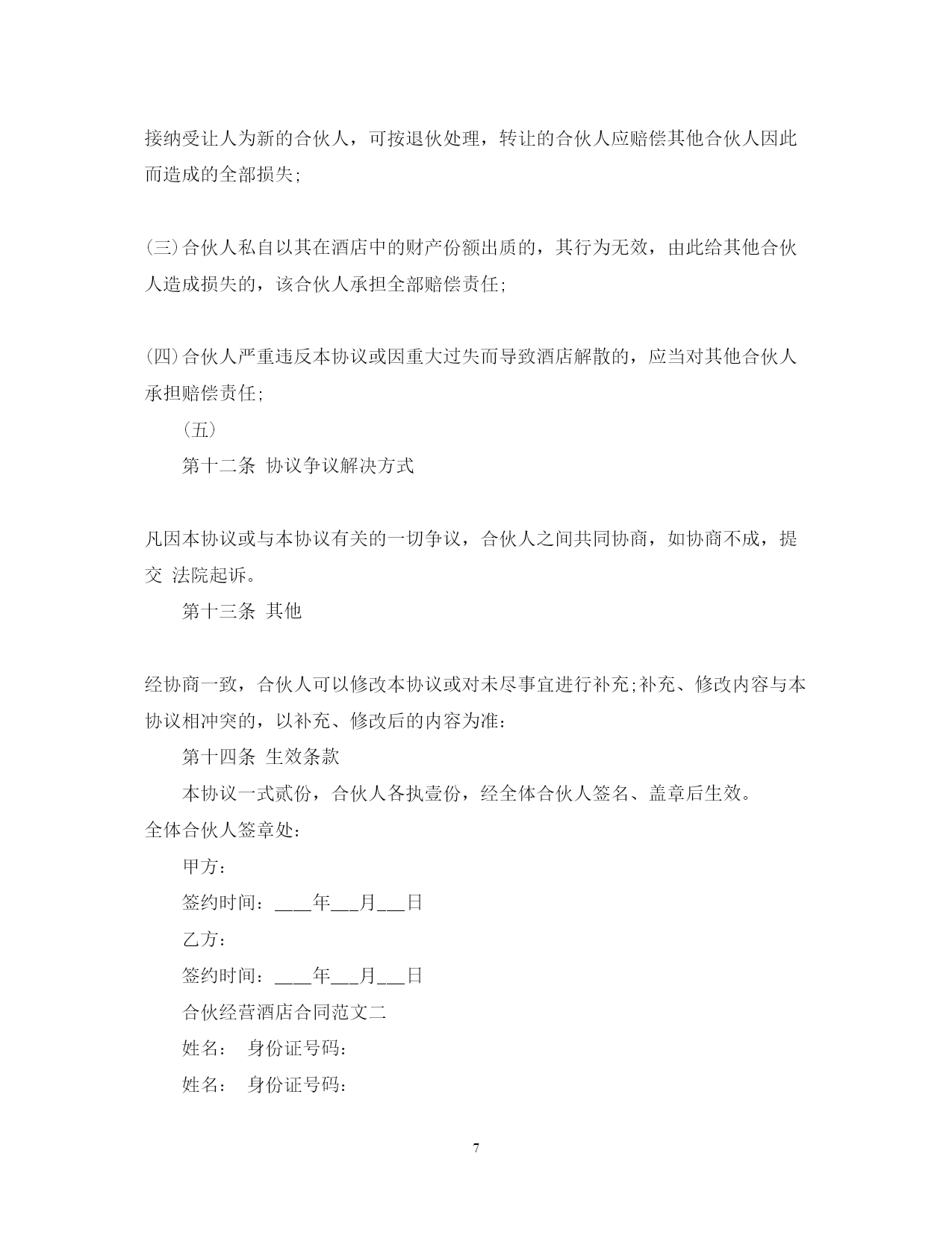 接纳受让人为新的合伙人，可按退伙处理，转让的合伙人应赔偿其他合伙人因此而造成的全部损失;

(三)合伙人私自以其在酒店中的财产份额出质的，其行为无效，由此给其他合伙人造成损失的，该合伙人承担全部赔偿责任;

(四)合伙人严重违反本协议或因重大过失而导致酒店解散的，应当对其他合伙人承担赔偿责任;

(五)

第十二条 协议争议解决方式

凡因本协议或与本协议有关的一切争议，合伙人之间共同协商，如协商不成，提交 法院起诉。

第十三条 其他

经协商一致，合伙人可以修改本协议或对未尽事宜进行补充;补充、修改内容与本协议相冲突的，以补充、修改后的内容为准：

第十四条 生效条款

本协议一式贰份，合伙人各执壹份，经全体合伙人签名、盖章后生效。

全体合伙人签章处:

甲方：

签约时间：____年___月___日

乙方：

签约时间：____年___月___日

合伙经营酒店合同范文二

姓名： 身份证号码:

姓名： 身份证号码:

7